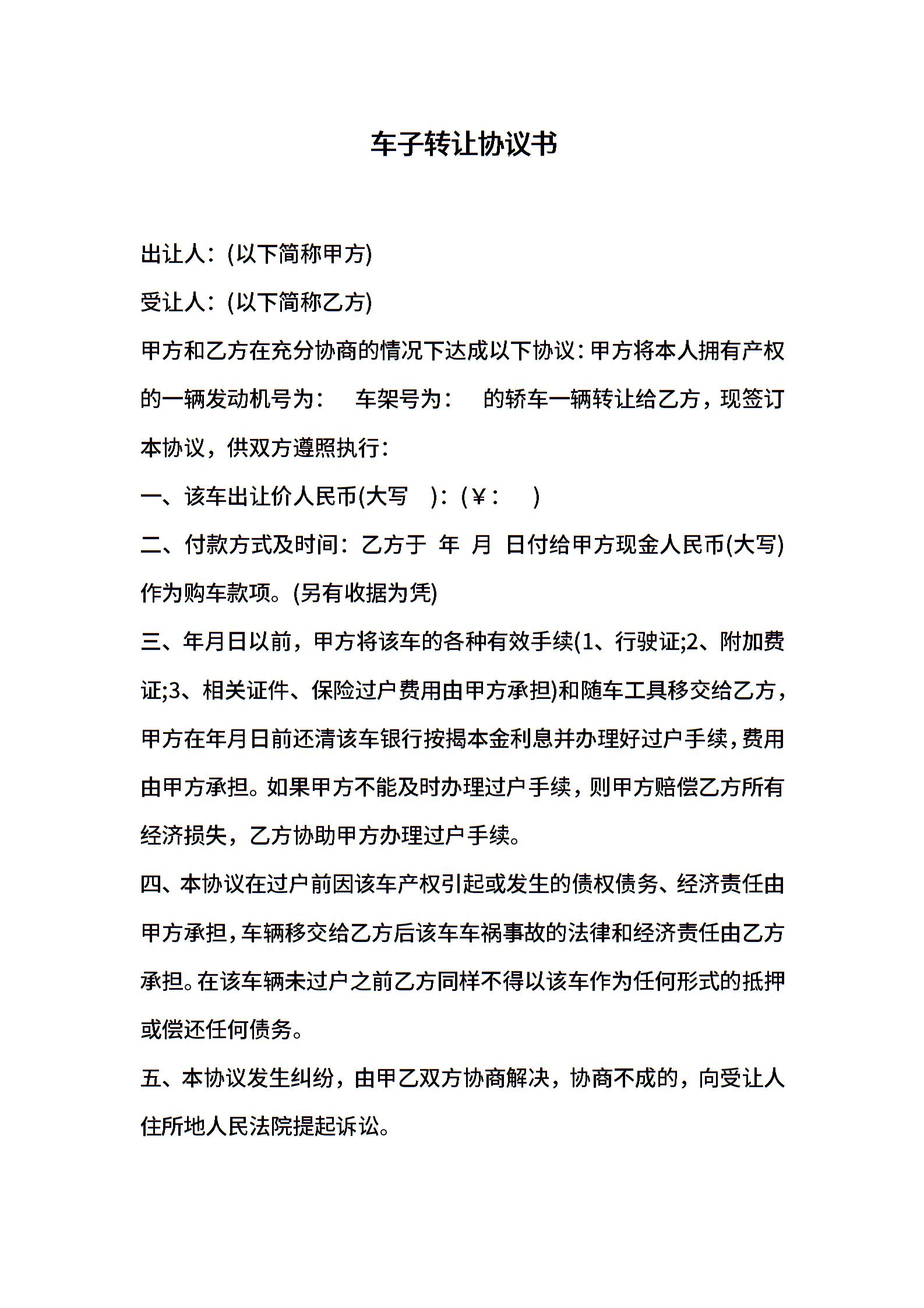 车子转让协议书

出让人：(以下简称甲方)

受让人：(以下简称乙方)

甲方和乙方在充分协商的情况下达成以下协议：甲方将本人拥有产权的一辆发动机号为：　车架号为：　的轿车一辆转让给乙方，现签订本协议，供双方遵照执行：

一、该车出让价人民币(大写　)：(¥：　)

二、付款方式及时间：乙方于 年 月 日付给甲方现金人民币(大写)作为购车款项。(另有收据为凭)

三、年月日以前，甲方将该车的各种有效手续(1、行驶证;2、附加费证;3、相关证件、保险过户费用由甲方承担)和随车工具移交给乙方，甲方在年月日前还清该车银行按揭本金利息并办理好过户手续，费用由甲方承担。如果甲方不能及时办理过户手续，则甲方赔偿乙方所有经济损失，乙方协助甲方办理过户手续。

四、本协议在过户前因该车产权引起或发生的债权债务、经济责任由甲方承担，车辆移交给乙方后该车车祸事故的法律和经济责任由乙方承担。在该车辆未过户之前乙方同样不得以该车作为任何形式的抵押或偿还任何债务。

五、本协议发生纠纷，由甲乙双方协商解决，协商不成的，向受让人住所地人民法院提起诉讼。